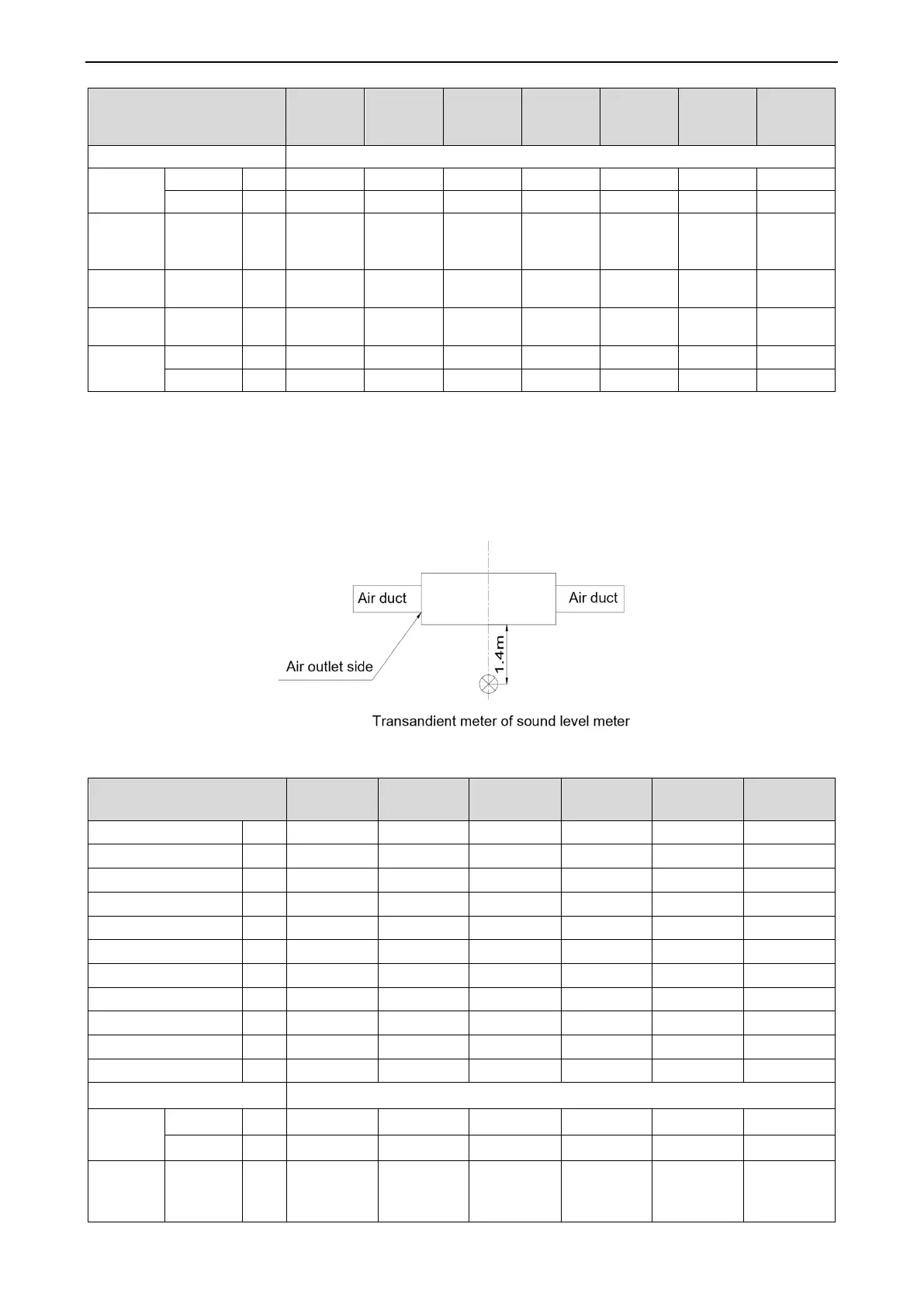 Air duct

Air duct

Air outlet side

1.4m

Transandient meter of sound level meter